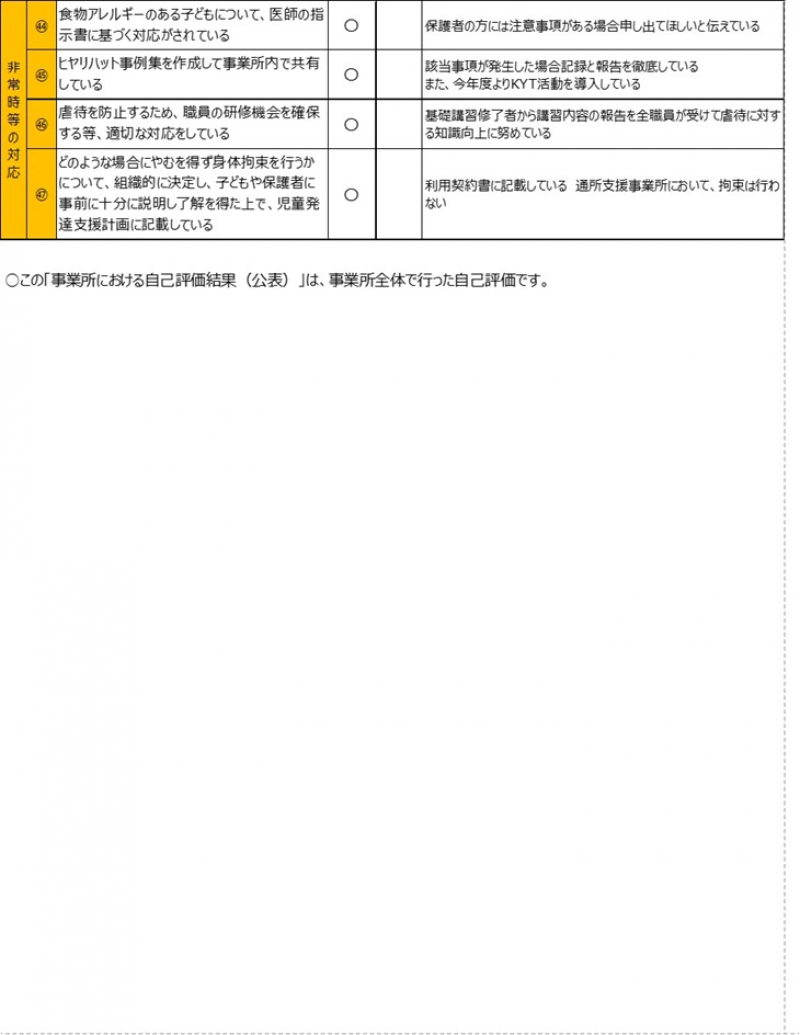 | 非常時等の対応 | ㊹ | 食物アレルギーのある子どもについて、医師の指示書に基づく対応がされている | ○ | | 保護者の方には注意事項がある場合申し出てほしいと伝えている |
|---|---|---|---|---|---|
| | ㊺ | ヒヤリハット事例集を作成して事業所内で共有している | ○ | | 該当事項が発生した場合記録と報告を徹底している また、今年度よりKYT活動を導入している |
| | ㊻ | 虐待を防止するため、職員の研修機会を確保する等、適切な対応をしている | ○ | | 基礎講習修了者から講習内容の報告を全職員が受けて虐待に対する知識向上に努めている |
| | ㊼ | どのような場合にやむを得ず身体拘束を行うかについて、組織的に決定し、子どもや保護者に事前に十分に説明し了解を得た上で、児童発達支援計画に記載している | ○ | | 利用契約書に記載している 通所支援事業所において、拘束は行わない |

○この「事業所における自己評価結果（公表）」は、事業所全体で行った自己評価です。